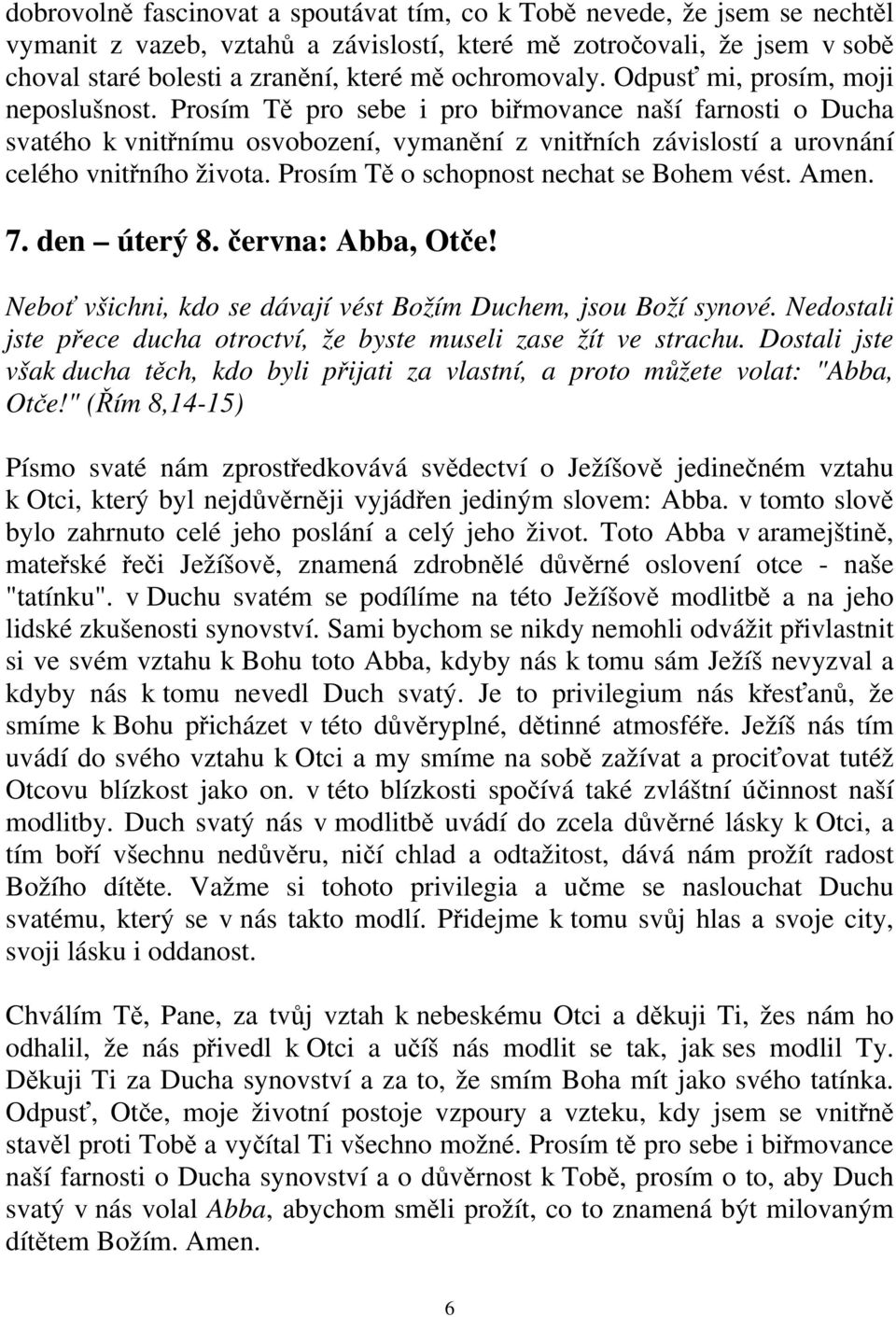 dobrovolně fascinovat a spoutávat tím, co k Tobě nevede, že jsem se nechtěl vymanit z vazeb, vztahů a závislostí, které mě zotročovali, že jsem v sobě choval staré bolesti a zranění, které mě ochromovaly. Odpusť mi, prosím, moji neposlušnost. Prosím Tě pro sebe i pro biřmovance naší farnosti o Ducha svatého k vnitřnímu osvobození, vymanění z vnitřních závislostí a urovnání celého vnitřního života. Prosím Tě o schopnost nechat se Bohem vést. Amen.

7. den – úterý 8. června: Abba, Otče!

Neboť všichni, kdo se dávají vést Božím Duchem, jsou Boží synové. Nedostali jste přece ducha otroctví, že byste museli zase žít ve strachu. Dostali jste však ducha těch, kdo byli přijati za vlastní, a proto můžete volat: "Abba, Otče!" (Řím 8,14-15)

Písmo svaté nám zprostředkovává svědectví o Ježíšově jedinečném vztahu k Otci, který byl nejdůvěrněji vyjádřen jediným slovem: Abba. v tomto slově bylo zahrnuto celé jeho poslání a celý jeho život. Toto Abba v aramejštině, mateřské řeči Ježíšově, znamená zdrobnělé důvěrné oslovení otce - naše "tatínku". v Duchu svatém se podílíme na této Ježíšově modlitbě a na jeho lidské zkušenosti synovství. Sami bychom se nikdy nemohli odvážit přivlastnit si ve svém vztahu k Bohu toto Abba, kdyby nás k tomu sám Ježíš nevyzval a kdyby nás k tomu nevedl Duch svatý. Je to privilegium nás křesťanů, že smíme k Bohu přicházet v této důvěryplné, dětinné atmosféře. Ježíš nás tím uvádí do svého vztahu k Otci a my smíme na sobě zažívat a prociťovat tutéž Otcovu blízkost jako on. v této blízkosti spočívá také zvláštní účinnost naší modlitby. Duch svatý nás v modlitbě uvádí do zcela důvěrné lásky k Otci, a tím boří všechnu nedůvěru, ničí chlad a odtažitost, dává nám prožít radost Božího dítěte. Važme si tohoto privilegia a učme se naslouchat Duchu svatému, který se v nás takto modlí. Přidejme k tomu svůj hlas a svoje city, svoji lásku i oddanost.

Chválím Tě, Pane, za tvůj vztah k nebeskému Otci a děkuji Ti, žes nám ho odhalil, že nás přivedl k Otci a učíš nás modlit se tak, jak ses modlil Ty. Děkuji Ti za Ducha synovství a za to, že smím Boha mít jako svého tatínka. Odpusť, Otče, moje životní postoje vzpoury a vzteku, kdy jsem se vnitřně stavěl proti Tobě a vyčítal Ti všechno možné. Prosím tě pro sebe i biřmovance naší farnosti o Ducha synovství a o důvěrnost k Tobě, prosím o to, aby Duch svatý v nás volal Abba, abychom směli prožít, co to znamená být milovaným dítětem Božím. Amen.

6